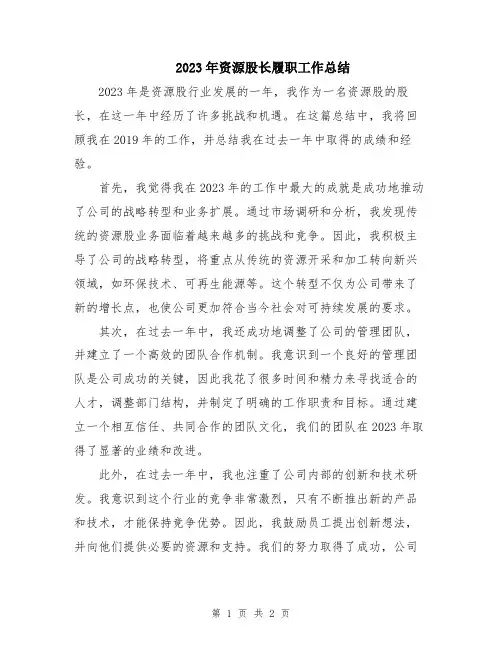 2023年资源股长履职工作总结

2023年是资源股行业发展的一年，我作为一名资源股的股长，在这一年中经历了许多挑战和机遇。在这篇总结中，我将回顾我在2019年的工作，并总结我在过去一年中取得的成绩和经验。

首先，我觉得我在2023年的工作中最大的成就是成功地推动了公司的战略转型和业务扩展。通过市场调研和分析，我发现传统的资源股业务面临着越来越多的挑战和竞争。因此，我积极主导了公司的战略转型，将重点从传统的资源开采和加工转向新兴领域，如环保技术、可再生能源等。这个转型不仅为公司带来了新的增长点，也使公司更加符合当今社会对可持续发展的要求。

其次，在过去一年中，我还成功地调整了公司的管理团队，并建立了一个高效的团队合作机制。我意识到一个良好的管理团队是公司成功的关键，因此我花了很多时间和精力来寻找适合的人才，调整部门结构，并制定了明确的工作职责和目标。通过建立一个相互信任、共同合作的团队文化，我们的团队在2023年取得了显著的业绩和改进。

此外，在过去一年中，我也注重了公司内部的创新和技术研发。我意识到这个行业的竞争非常激烈，只有不断推出新的产品和技术，才能保持竞争优势。因此，我鼓励员工提出创新想法，并向他们提供必要的资源和支持。我们的努力取得了成功，公司

第 1 页 共 2 页